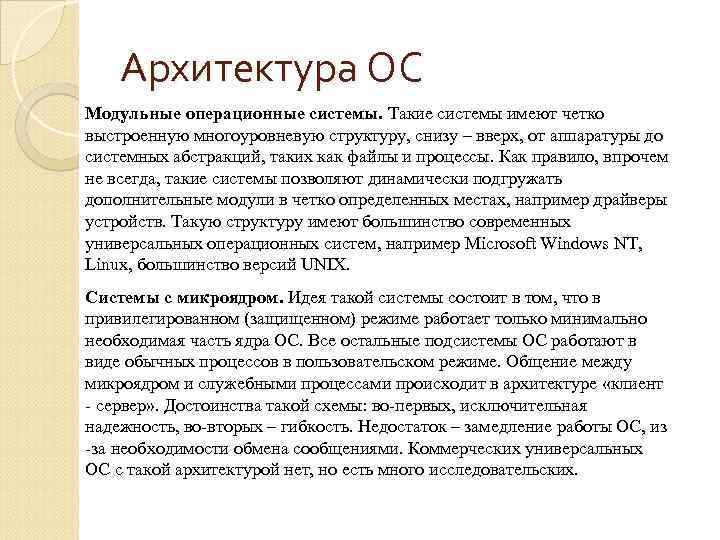 Архитектура ОС

**Модульные операционные системы.** Такие системы имеют четко выстроенную многоуровневую структуру, снизу – вверх, от аппаратуры до системных абстракций, таких как файлы и процессы. Как правило, впрочем не всегда, такие системы позволяют динамически подгружать дополнительные модули в четко определенных местах, например драйверы устройств. Такую структуру имеют большинство современных универсальных операционных систем, например Microsoft Windows NT, Linux, большинство версий UNIX.

**Системы с микроядром.** Идея такой системы состоит в том, что в привилегированном (защищенном) режиме работает только минимально необходимая часть ядра ОС. Все остальные подсистемы ОС работают в виде обычных процессов в пользовательском режиме. Общение между микроядром и служебными процессами происходит в архитектуре «клиент - сервер». Достоинства такой схемы: во-первых, исключительная надежность, во-вторых – гибкость. Недостаток – замедление работы ОС, из -за необходимости обмена сообщениями. Коммерческих универсальных ОС с такой архитектурой нет, но есть много исследовательских.